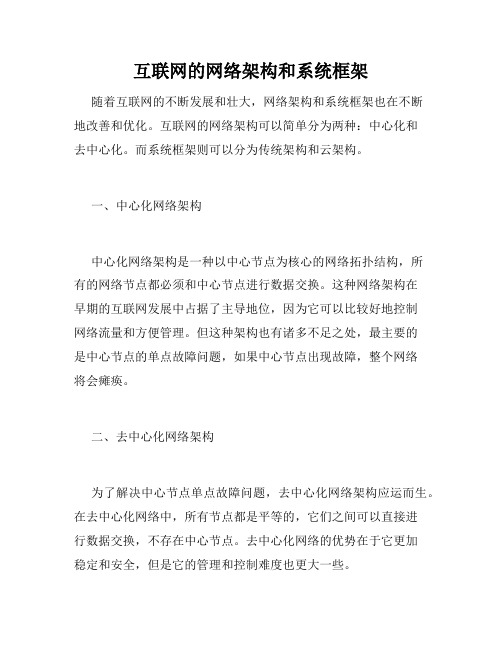 互联网的网络架构和系统框架

随着互联网的不断发展和壮大，网络架构和系统框架也在不断地改善和优化。互联网的网络架构可以简单分为两种：中心化和去中心化。而系统框架则可以分为传统架构和云架构。

一、中心化网络架构

中心化网络架构是一种以中心节点为核心的网络拓扑结构，所有的网络节点都必须和中心节点进行数据交换。这种网络架构在早期的互联网发展中占据了主导地位，因为它可以比较好地控制网络流量和方便管理。但这种架构也有诸多不足之处，最主要的是中心节点的单点故障问题，如果中心节点出现故障，整个网络将会瘫痪。

二、去中心化网络架构

为了解决中心节点单点故障问题，去中心化网络架构应运而生。在去中心化网络中，所有节点都是平等的，它们之间可以直接进行数据交换，不存在中心节点。去中心化网络的优势在于它更加稳定和安全，但是它的管理和控制难度也更大一些。